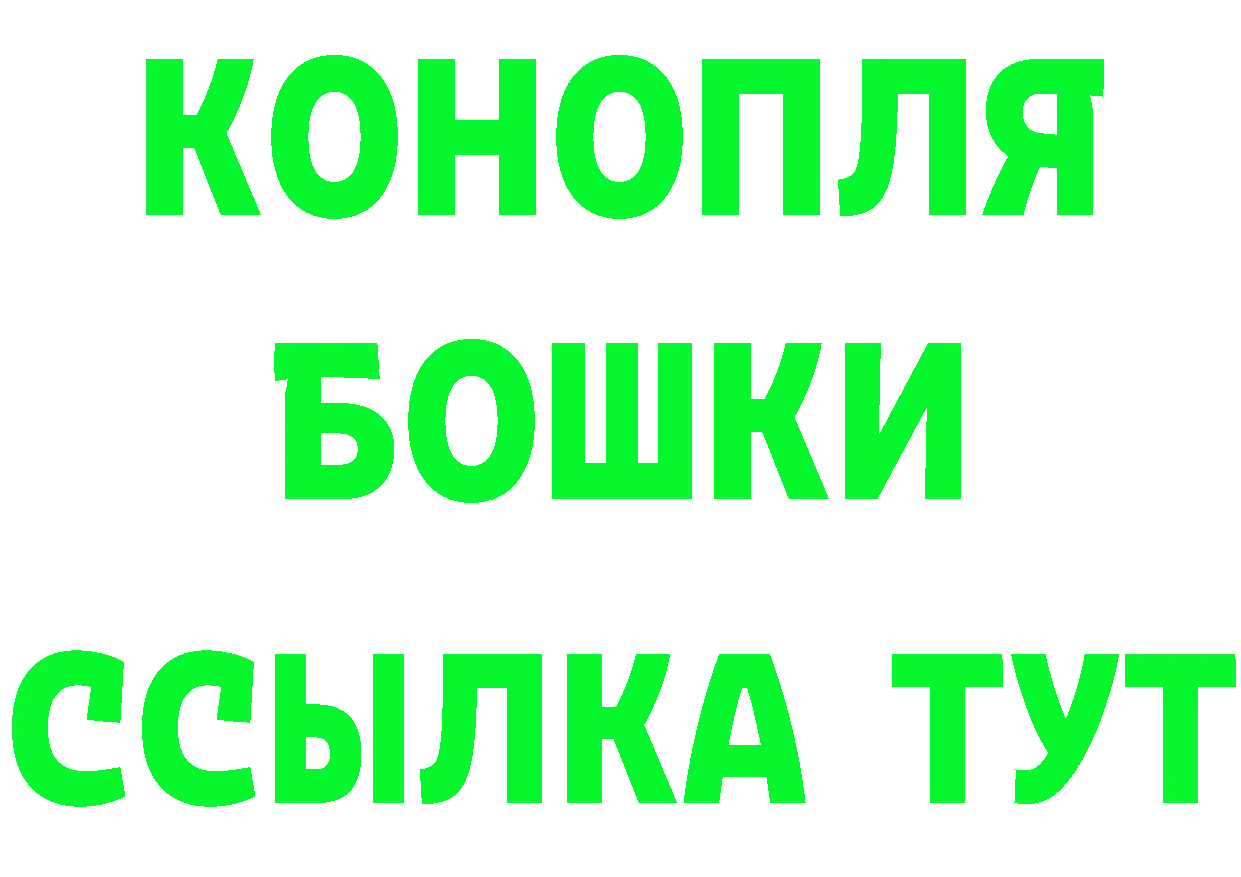 КОНОПЛЯ
БОШКИ
ССЫЛКА ТУТ